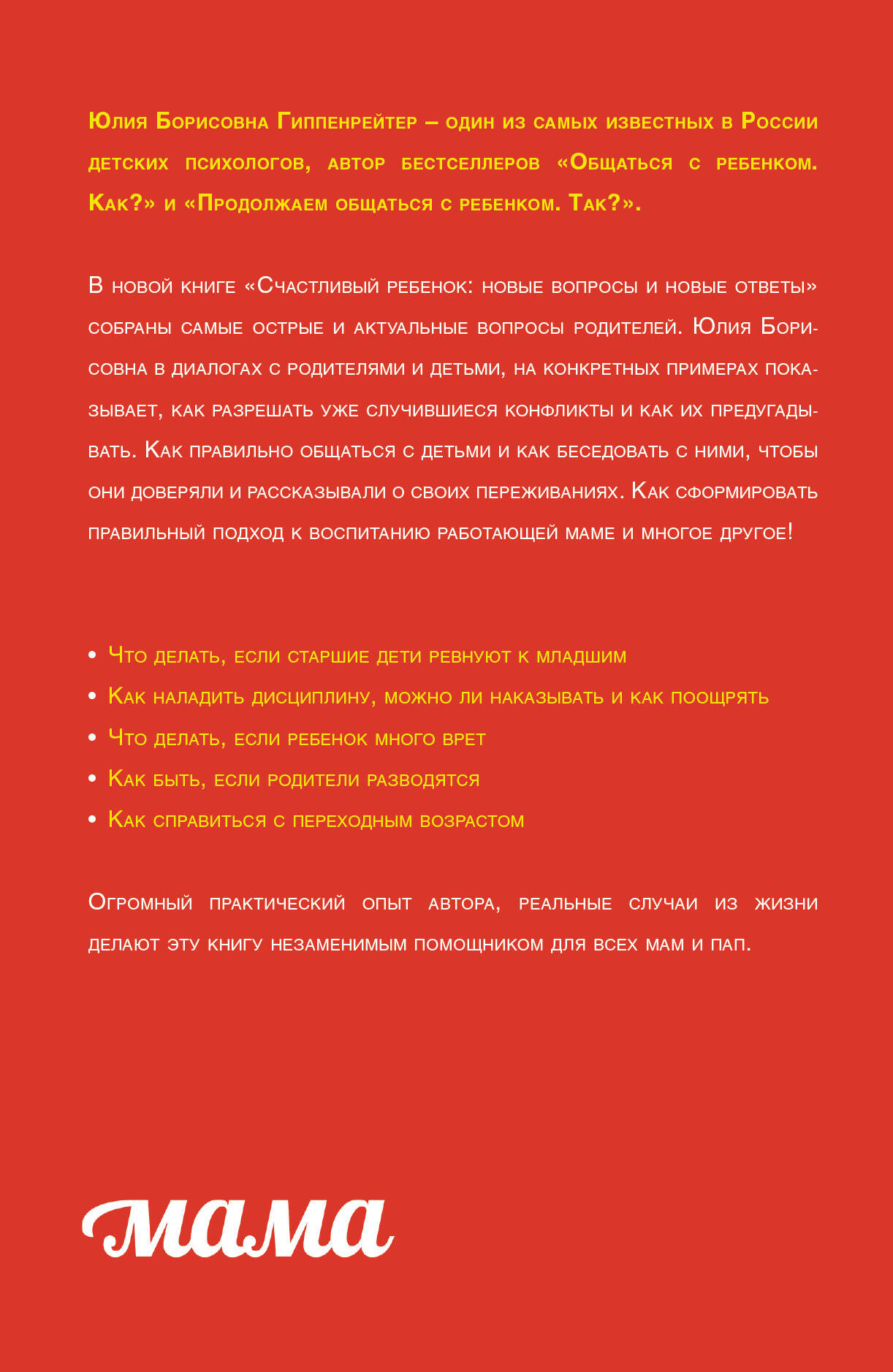 Юлия Борисовна Гиппенрейтер – один из самых известных в России детских психологов, автор бестселлеров «Общаться с ребенком. Как?» и «Продолжаем общаться с ребенком. Так?».

В новой книге «Счастливый ребенок: новые вопросы и новые ответы» собраны самые острые и актуальные вопросы родителей. Юлия Борисовна в диалогах с родителями и детьми, на конкретных примерах показывает, как разрешать уже случившиеся конфликты и как их предугадывать. Как правильно общаться с детьми и как беседовать с ними, чтобы они доверяли и рассказывали о своих переживаниях. Как сформировать правильный подход к воспитанию работающей маме и многое другое!

• Что делать, если старшие дети ревнуют к младшим
• Как наладить дисциплину, можно ли наказывать и как поощрять
• Что делать, если ребенок много врет
• Как быть, если родители разводятся
• Как справиться с переходным возрастом

Огромный практический опыт автора, реальные случаи из жизни делают эту книгу незаменимым помощником для всех мам и пап.

мама